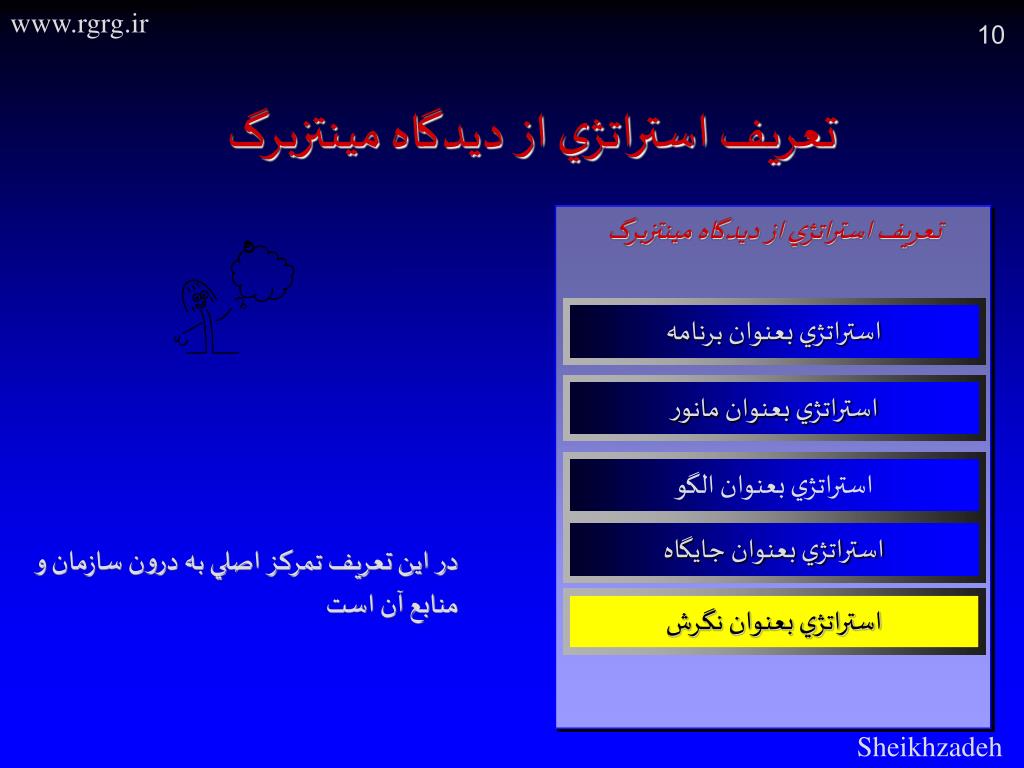 www.rgrg.ir

10

تعريف استراتژي از ديدگاه مينتزبرگ

تعريف استراتژي از ديدگاه مينتزبرگ

استراتژي بعنوان برنامه

استراتژي بعنوان مانور

استراتژي بعنوان الگو

استراتژي بعنوان جايگاه

استراتژي بعنوان نگرش

در اين تعريف تمركز اصلي به درون سازمان و منابع آن است

Sheikhzadeh